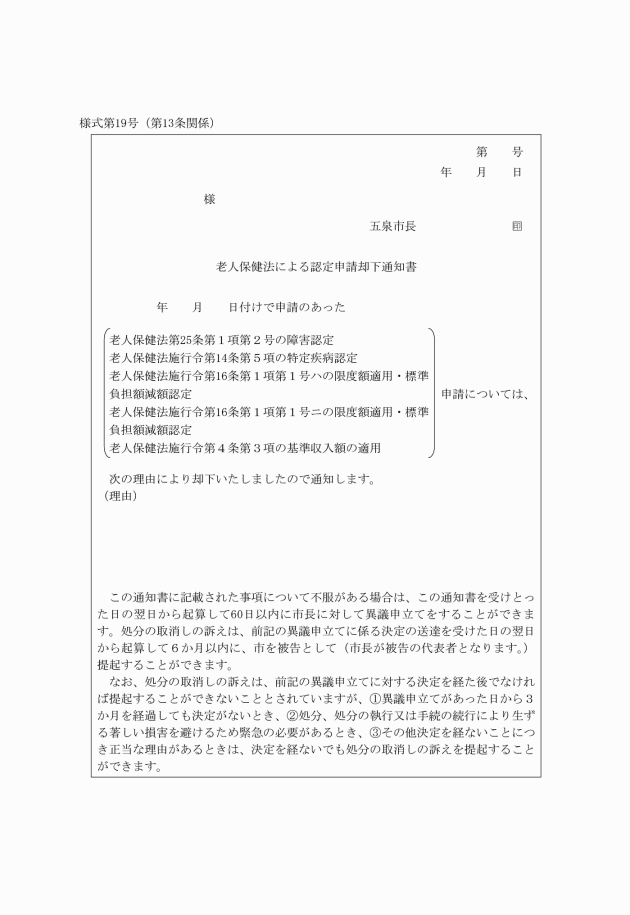 様式第19号（第13条関係）

第　　号
年　　月　　日

様

五泉市長　　　　　　㊞

老人保健法による認定申請却下通知書

年　　月　　日付けで申請のあった

老人保健法第25条第１項第２号の障害認定
老人保健法施行令第14条第５項の特定疾病認定
老人保健法施行令第16条第１項第１号ハの限度額適用・標準負担額減額認定
老人保健法施行令第16条第１項第１号ニの限度額適用・標準負担額減額認定
老人保健法施行令第４条第３項の基準収入額の適用

申請については、

次の理由により却下いたしましたので通知します。
（理由）

この通知書に記載された事項について不服がある場合は、この通知書を受けとった日の翌日から起算して60日以内に市長に対して異議申立てをすることができます。処分の取消しの訴えは、前記の異議申立てに係る決定の送達を受けた日の翌日から起算して６か月以内に、市を被告として（市長が被告の代表者となります。）提起することができます。

なお、処分の取消しの訴えは、前記の異議申立てに対する決定を経た後でなければ提起することができないこととされていますが、①異議申立てがあった日から３か月を経過しても決定がないとき、②処分、処分の執行又は手続の続行により生ずる著しい損害を避けるため緊急の必要があるとき、③その他決定を経ないことにつき正当な理由があるときは、決定を経ないでも処分の取消しの訴えを提起することができます。